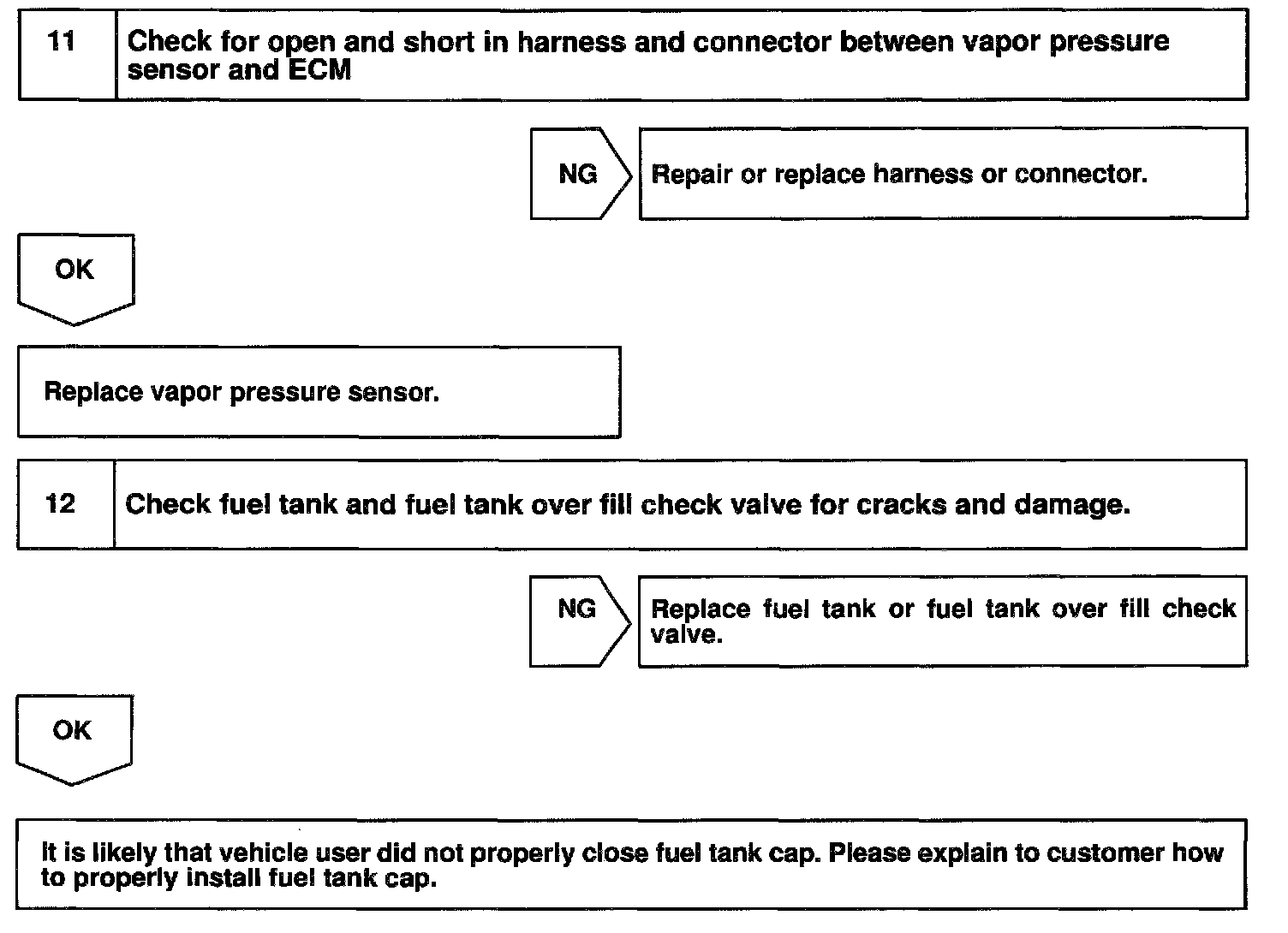 11

Check for open and short in harness and connector between vapor pressure sensor and ECM

NG

Repair or replace harness or connector.

OK

Replace vapor pressure sensor.

12

Check fuel tank and fuel tank over fill check valve for cracks and damage.

NG

Replace fuel tank or fuel tank over fill check valve.

OK

It is likely that vehicle user did not properly close fuel tank cap. Please explain to customer how to properly install fuel tank cap.